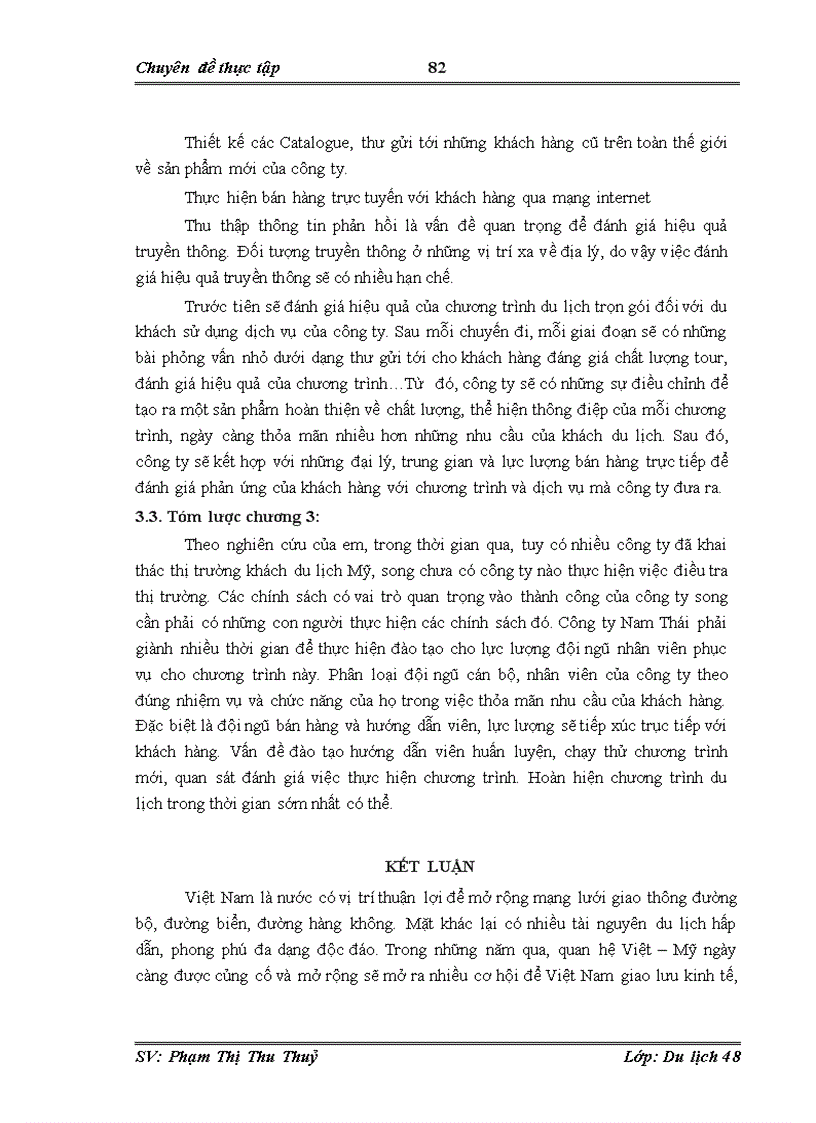 Chuyên đề thực tập 82

Thiết kế các Catalogue, thư gửi tới những khách hàng cũ trên toàn thế giới về sản phẩm mới của công ty.

Thực hiện bán hàng trực tuyến với khách hàng qua mạng internet

Thu thập thông tin phản hồi là vấn đề quan trọng để đánh giá hiệu quả truyền thông. Đối tượng truyền thông ở những vị trí xa về địa lý, do vậy việc đánh giá hiệu quả truyền thông sẽ có nhiều hạn chế.

Trước tiên sẽ đánh giá hiệu quả của chương trình du lịch trọn gói đối với du khách sử dụng dịch vụ của công ty. Sau mỗi chuyến đi, mỗi giai đoạn sẽ có những bài phỏng vấn nhỏ dưới dạng thư gửi tới cho khách hàng đáng giá chất lượng tour, đánh giá hiệu quả của chương trình…Từ đó, công ty sẽ có những sự điều chỉnh để tạo ra một sản phẩm hoàn thiện về chất lượng, thể hiện thông điệp của mỗi chương trình, ngày càng thỏa mãn nhiều hơn những nhu cầu của khách du lịch. Sau đó, công ty sẽ kết hợp với những đại lý, trung gian và lực lượng bán hàng trực tiếp để đánh giá phản ứng của khách hàng với chương trình và dịch vụ mà công ty đưa ra.

3.3. Tóm lược chương 3:

Theo nghiên cứu của em, trong thời gian qua, tuy có nhiều công ty đã khai thác thị trường khách du lịch Mỹ, song chưa có công ty nào thực hiện việc điều tra thị trường. Các chính sách có vai trò quan trọng vào thành công của công ty song cần phải có những con người thực hiện các chính sách đó. Công ty Nam Thái phải giành nhiều thời gian để thực hiện đào tạo cho lực lượng đội ngũ nhân viên phục vụ cho chương trình này. Phân loại đội ngũ cán bộ, nhân viên của công ty theo đúng nhiệm vụ và chức năng của họ trong việc thỏa mãn nhu cầu của khách hàng. Đặc biệt là đội ngũ bán hàng và hướng dẫn viên, lực lượng sẽ tiếp xúc trực tiếp với khách hàng. Vấn đề đào tạo hướng dẫn viên huấn luyện, chạy thử chương trình mới, quan sát đánh giá việc thực hiện chương trình. Hoàn hiện chương trình du lịch trong thời gian sớm nhất có thể.

KẾT LUẬN

Việt Nam là nước có vị trí thuận lợi để mở rộng mạng lưới giao thông đường bộ, đường biển, đường hàng không. Mặt khác lại có nhiều tài nguyên du lịch hấp dẫn, phong phú đa dạng độc đáo. Trong những năm qua, quan hệ Việt – Mỹ ngày càng được củng cố và mở rộng sẽ mở ra nhiều cơ hội để Việt Nam giao lưu kinh tế,

SV: Phạm Thị Thu Thuỷ Lớp: Du lịch 48